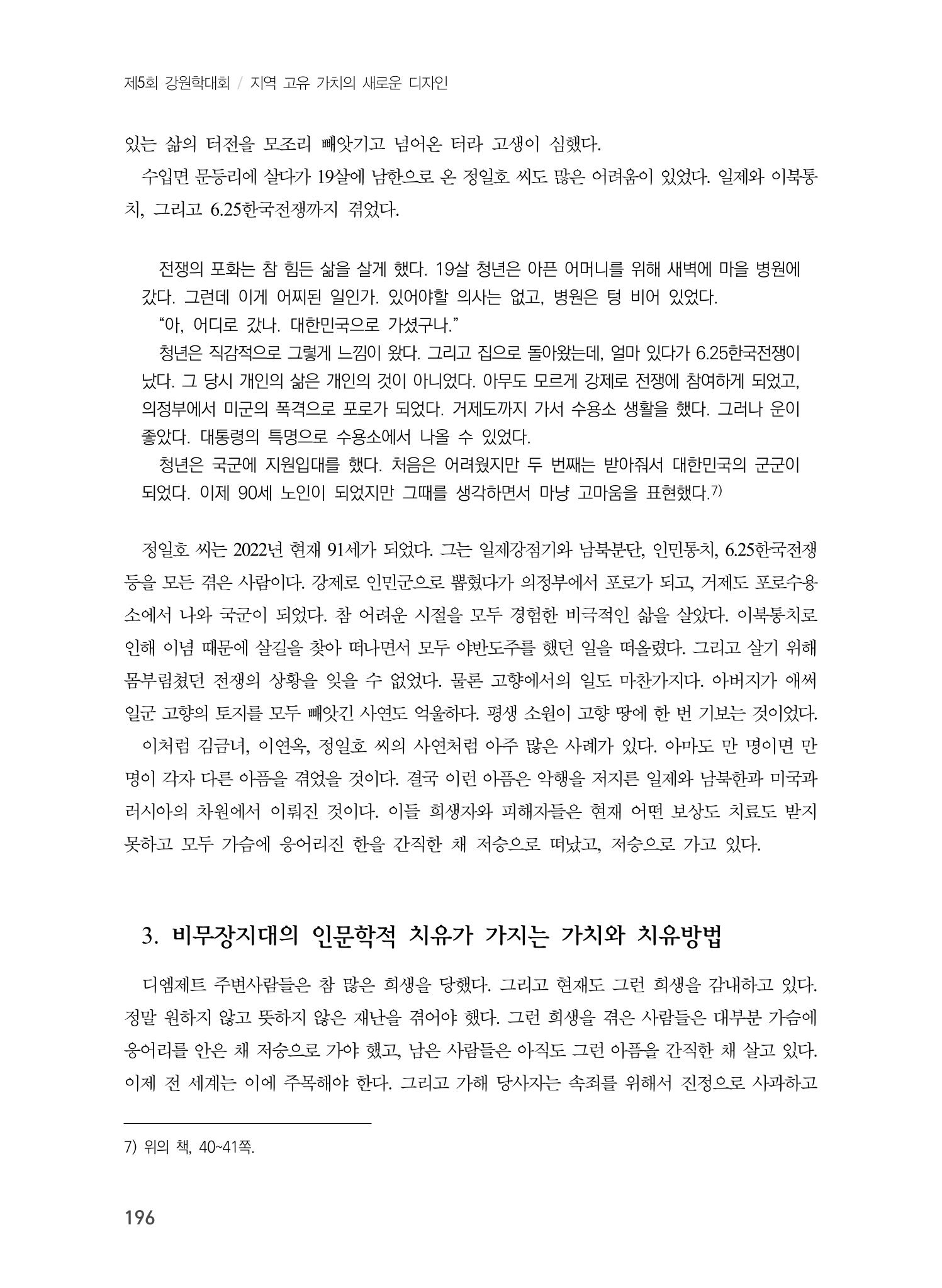 제5회 강원학대회 / 지역 고유 가치의 새로운 디자인

있는 삶의 터전을 모조리 빼앗기고 넘어온 터라 고생이 심했다.

수입면 문등리에 살다가 19살에 남한으로 온 정일호 씨도 많은 어려움이 있었다. 일제와 이북통치, 그리고 6.25한국전쟁까지 겪었다.

전쟁의 포화는 참 힘든 삶을 살게 했다. 19살 청년은 아픈 어머니를 위해 새벽에 마을 병원에 갔다. 그런데 이게 어찌된 일인가. 있어야할 의사는 없고, 병원은 텅 비어 있었다.

"아, 어디로 갔나. 대한민국으로 가셨구나."

청년은 직감적으로 그렇게 느낌이 왔다. 그리고 집으로 돌아왔는데, 얼마 있다가 6.25한국전쟁이 났다. 그 당시 개인의 삶은 개인의 것이 아니었다. 아무도 모르게 강제로 전쟁에 참여하게 되었고, 의정부에서 미군의 폭격으로 포로가 되었다. 거제도까지 가서 수용소 생활을 했다. 그러나 운이 좋았다. 대통령의 특명으로 수용소에서 나올 수 있었다.

청년은 국군에 지원입대를 했다. 처음은 어려웠지만 두 번째는 받아줘서 대한민국의 군군이 되었다. 이제 90세 노인이 되었지만 그때를 생각하면서 마냥 고마움을 표현했다.$^{7)}$

정일호 씨는 2022년 현재 91세가 되었다. 그는 일제강점기와 남북분단, 인민통치, 6.25한국전쟁 등을 모든 겪은 사람이다. 강제로 인민군으로 뽑혔다가 의정부에서 포로가 되고, 거제도 포로수용소에서 나와 국군이 되었다. 참 어려운 시절을 모두 경험한 비극적인 삶을 살았다. 이북통치로 인해 이념 때문에 살길을 찾아 떠나면서 모두 야반도주를 했던 일을 떠올렸다. 그리고 살기 위해 몸부림쳤던 전쟁의 상황을 잊을 수 없었다. 물론 고향에서의 일도 마찬가지다. 아버지가 애써 일군 고향의 토지를 모두 빼앗긴 사연도 억울하다. 평생 소원이 고향 땅에 한 번 기보는 것이었다.

이처럼 김금녀, 이연옥, 정일호 씨의 사연처럼 아주 많은 사례가 있다. 아마도 만 명이면 만 명이 각자 다른 아픔을 겪었을 것이다. 결국 이런 아픔은 악행을 저지른 일제와 남북한과 미국과 러시아의 차원에서 이뤄진 것이다. 이들 희생자와 피해자들은 현재 어떤 보상도 치료도 받지 못하고 모두 가슴에 응어리진 한을 간직한 채 저승으로 떠났고, 저승으로 가고 있다.

3. 비무장지대의 인문학적 치유가 가지는 가치와 치유방법

디엠제트 주변사람들은 참 많은 희생을 당했다. 그리고 현재도 그런 희생을 감내하고 있다. 정말 원하지 않고 뜻하지 않은 재난을 겪어야 했다. 그런 희생을 겪은 사람들은 대부분 가슴에 응어리를 안은 채 저승으로 가야 했고, 남은 사람들은 아직도 그런 아픔을 간직한 채 살고 있다. 이제 전 세계는 이에 주목해야 한다. 그리고 가해 당사자는 속죄를 위해서 진정으로 사과하고

7) 위의 책, 40~41쪽.

196